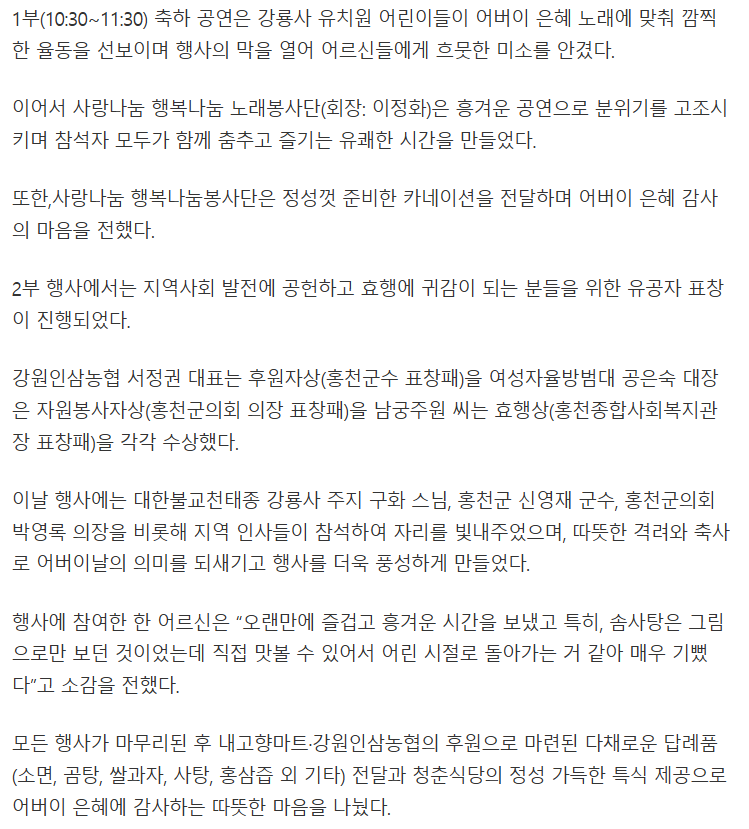 1부(10:30~11:30) 축하 공연은 강룡사 유치원 어린이들이 어버이 은혜 노래에 맞춰 깜찍한 율동을 선보이며 행사의 막을 열어 어르신들에게 흐뭇한 미소를 안겼다.

이어서 사랑나눔 행복나눔 노래봉사단(회장: 이정화)은 흥겨운 공연으로 분위기를 고조시키며 참석자 모두가 함께 춤추고 즐기는 유쾌한 시간을 만들었다.

또한,사랑나눔 행복나눔봉사단은 정성껏 준비한 카네이션을 전달하며 어버이 은혜 감사의 마음을 전했다.

2부 행사에서는 지역사회 발전에 공헌하고 효행에 귀감이 되는 분들을 위한 유공자 표창이 진행되었다.

강원인삼농협 서정권 대표는 후원자상(홍천군수 표창패)을 여성자율방범대 공은숙 대장은 자원봉사자상(홍천군의회 의장 표창패)을 남궁주원 씨는 효행상(홍천종합사회복지관장 표창패)을 각각 수상했다.

이날 행사에는 대한불교천태종 강룡사 주지 구화 스님, 홍천군 신영재 군수, 홍천군의회 박영록 의장을 비롯해 지역 인사들이 참석하여 자리를 빛내주었으며, 따뜻한 격려와 축사로 어버이날의 의미를 되새기고 행사를 더욱 풍성하게 만들었다.

행사에 참여한 한 어르신은 “오랜만에 즐겁고 흥겨운 시간을 보냈고 특히, 솜사탕은 그림으로만 보던 것이었는데 직접 맛볼 수 있어서 어린 시절로 돌아가는 거 같아 매우 기뻤다”고 소감을 전했다.

모든 행사가 마무리된 후 내고향마트·강원인삼농협의 후원으로 마련된 다채로운 답례품(소면, 곰탕, 쌀과자, 사탕, 홍삼즙 외 기타) 전달과 청춘식당의 정성 가득한 특식 제공으로 어버이 은혜에 감사하는 따뜻한 마음을 나눴다.